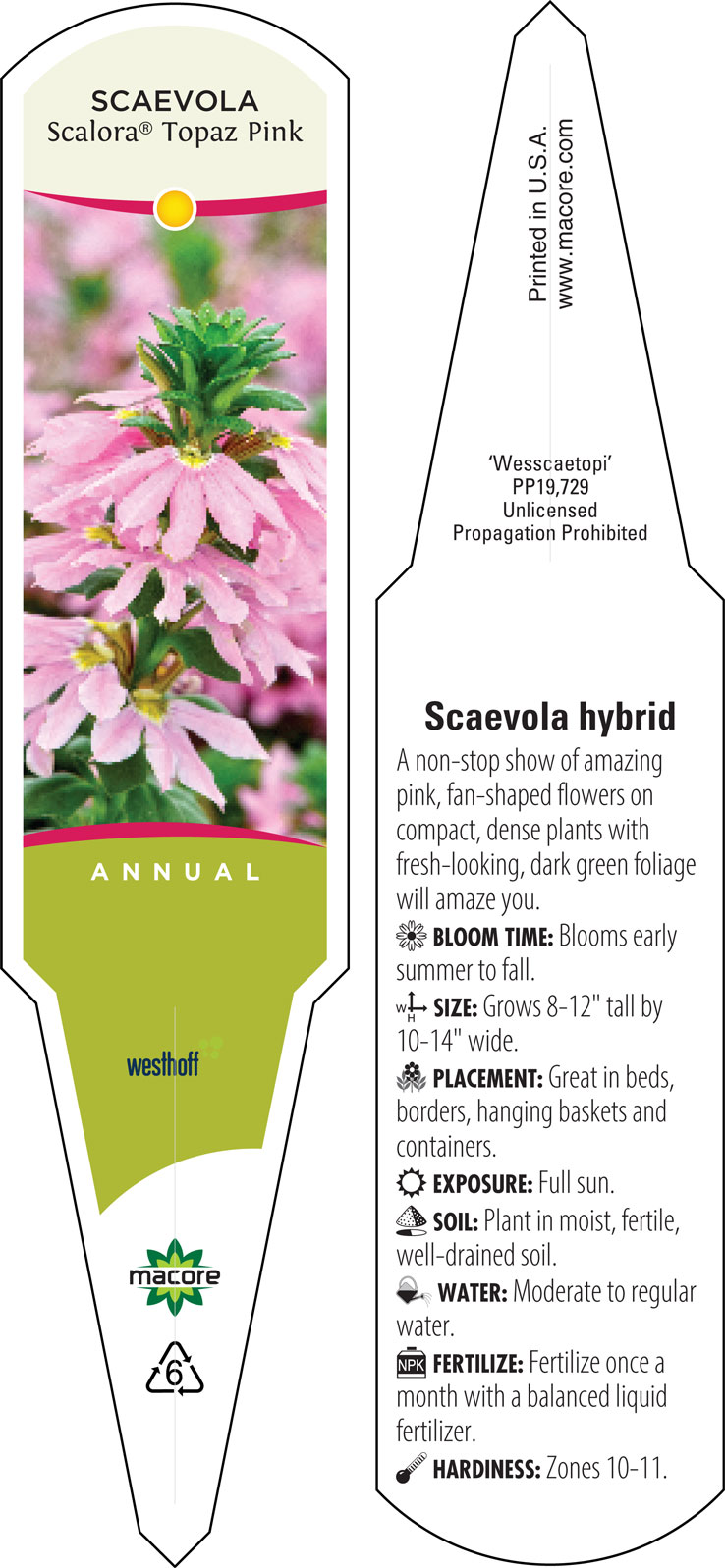 SCAEVOLA
Scalora® Topaz Pink

ANNUAL

westhoff

macore

6

Printed in U.S.A.
www.macore.com

'Wesscaetopi'
PP19,729
Unlicensed
Propagation Prohibited

Scaevola hybrid

A non-stop show of amazing pink, fan-shaped flowers on compact, dense plants with fresh-looking, dark green foliage will amaze you.

BLOOM TIME: Blooms early summer to fall.

W H SIZE: Grows 8-12" tall by 10-14" wide.

PLACEMENT: Great in beds, borders, hanging baskets and containers.

EXPOSURE: Full sun.

SOIL: Plant in moist, fertile, well-drained soil.

WATER: Moderate to regular water.

NPK FERTILIZE: Fertilize once a month with a balanced liquid fertilizer.

HARDINESS: Zones 10-11.